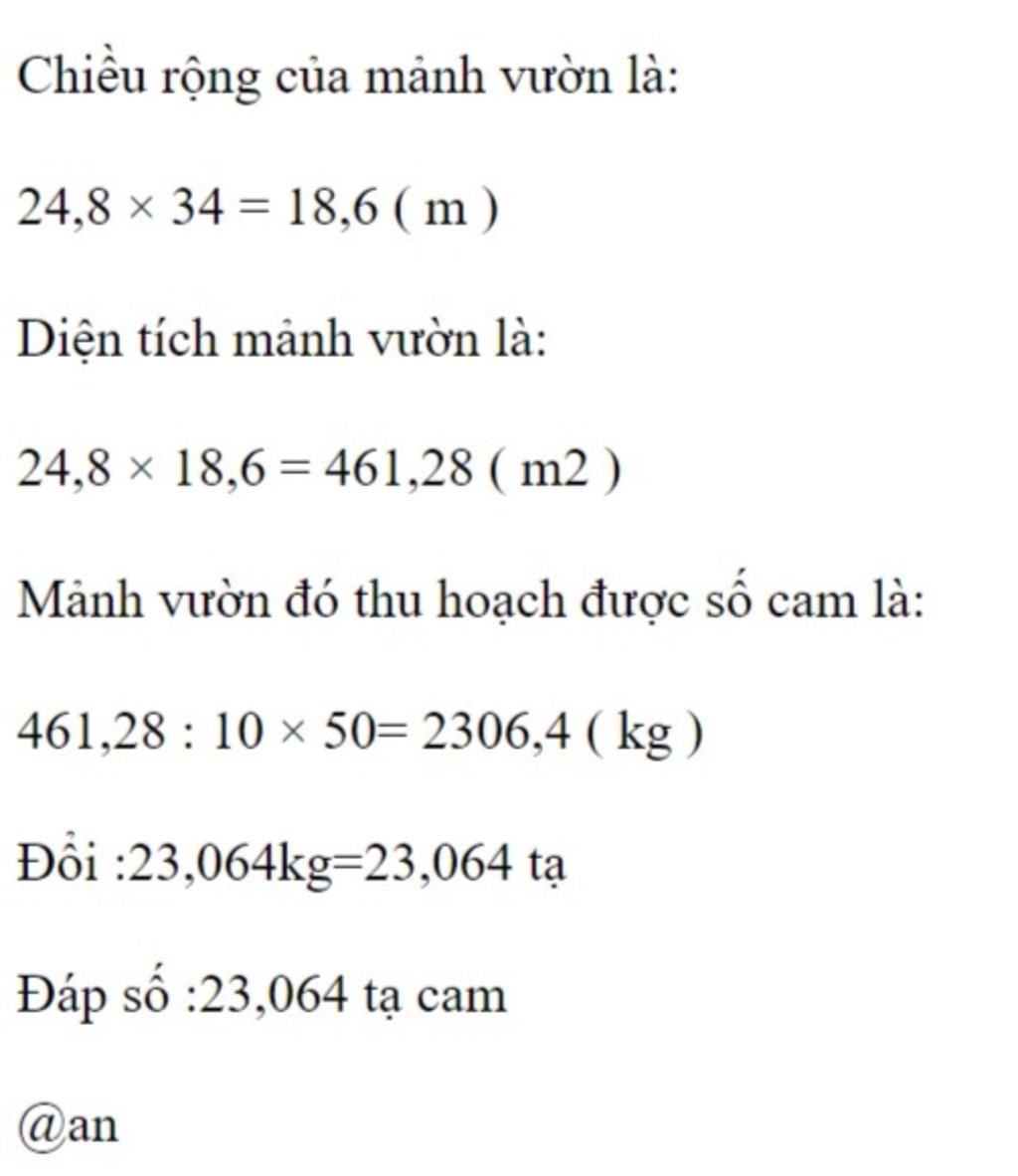 Chiều rộng của mảnh vườn là:

$24,8 \times 34 = 18,6$ ( m )

Diện tích mảnh vườn là:

$24,8 \times 18,6 = 461,28$ ( m2 )

Mảnh vườn đó thu hoạch được số cam là:

$461,28 : 10 \times 50 = 2306,4$ ( kg )

Đổi :23,064kg=23,064 tạ

Đáp số :23,064 tạ cam

@an